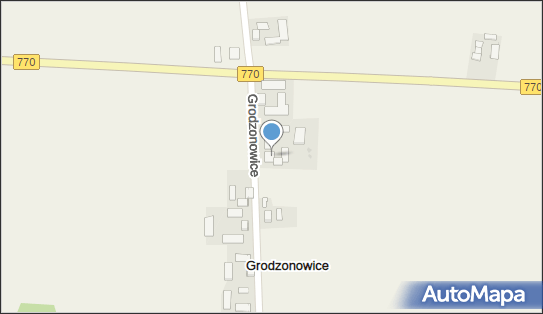 770
770
770
Grodzonowice
Grodzonowice
AutoMapa